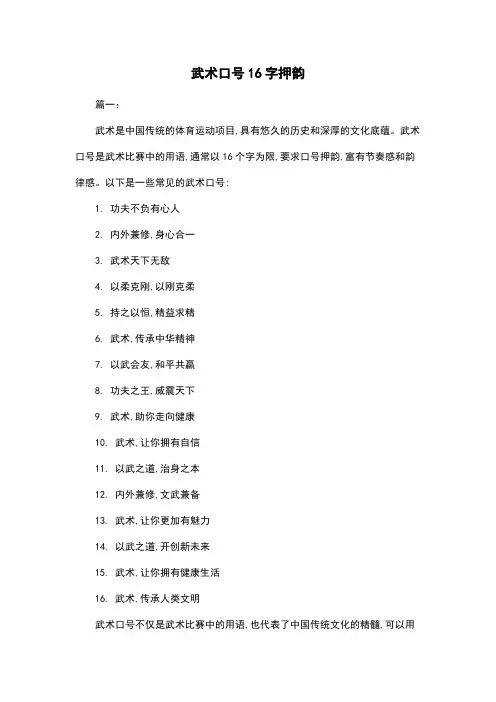 武术口号16字押韵

篇一：

武术是中国传统的体育运动项目，具有悠久的历史和深厚的文化底蕴。武术口号是武术比赛中的用语，通常以16个字为限，要求口号押韵，富有节奏感和韵律感。以下是一些常见的武术口号：

1. 功夫不负有心人

2. 内外兼修，身心合一

3. 武术天下无敌

4. 以柔克刚，以刚克柔

5. 持之以恒，精益求精

6. 武术，传承中华精神

7. 以武会友，和平共赢

8. 功夫之王，威震天下

9. 武术，助你走向健康

10. 武术，让你拥有自信

11. 以武之道，治身之本

12. 内外兼修，文武兼备

13. 武术，让你更加有魅力

14. 以武之道，开创新未来

15. 武术，让你拥有健康生活

16. 武术，传承人类文明

武术口号不仅是武术比赛中的用语，也代表了中国传统文化的精髓，可以用